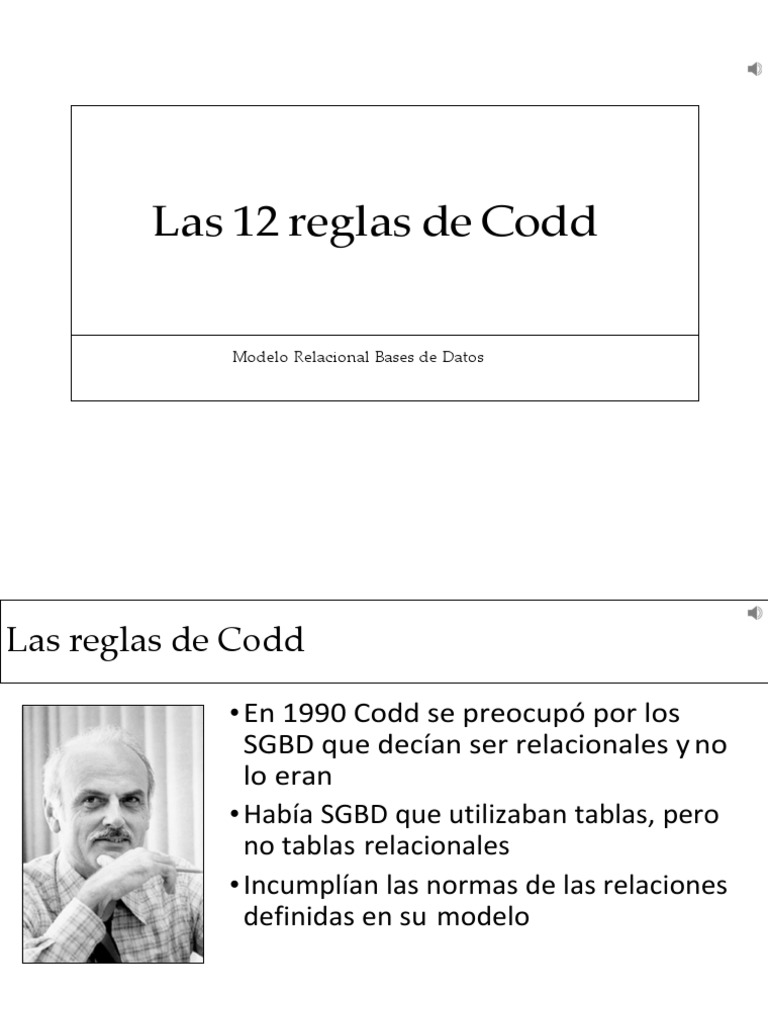 Las 12 reglas de Codd

Modelo Relacional Bases de Datos

Las reglas de Codd

• En 1990 Codd se preocupó por los SGBD que decían ser relacionales y no lo eran
• Había SGBD que utilizaban tablas, pero no tablas relacionales
• Incumplían las normas de las relaciones definidas en su modelo